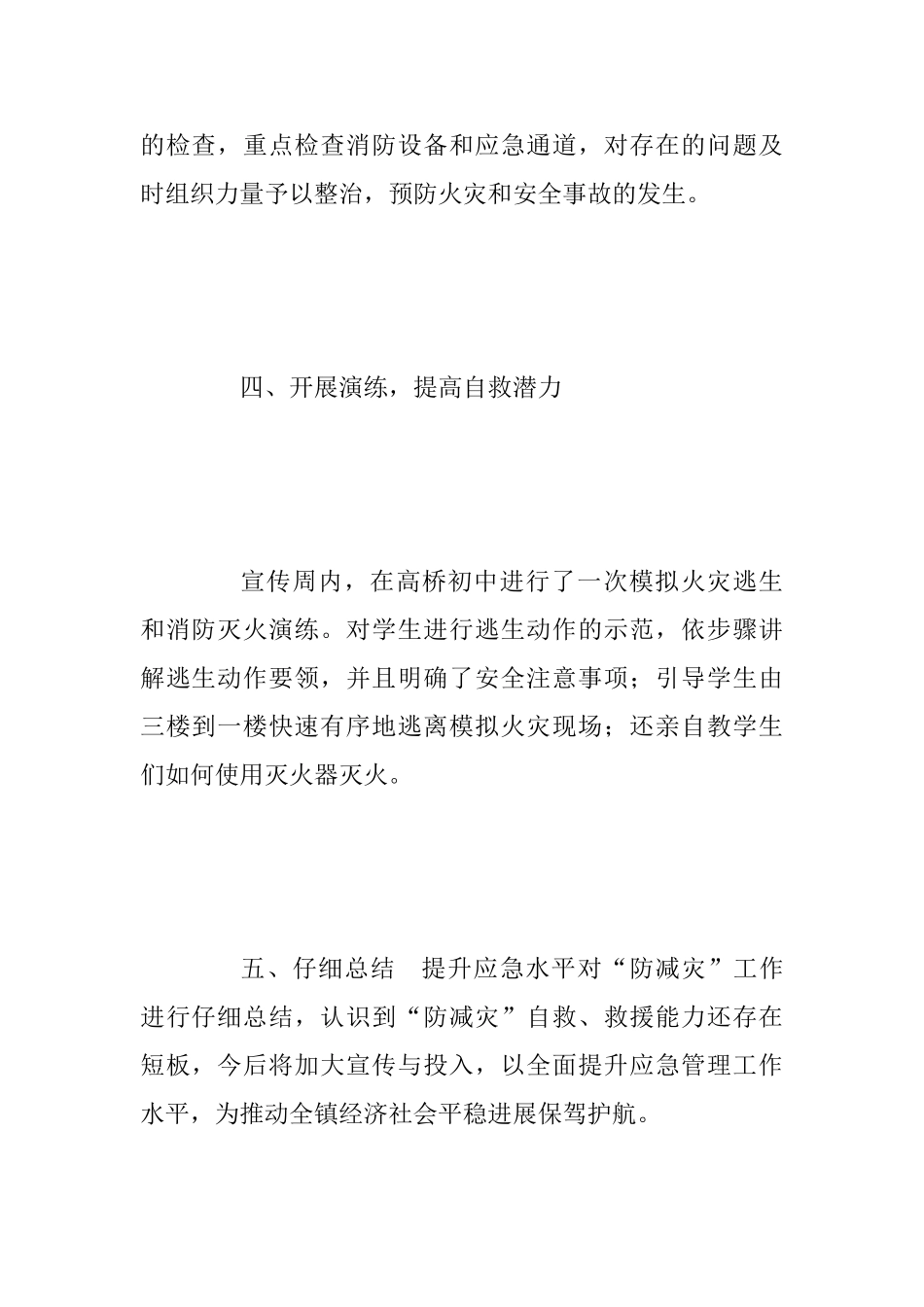 的检查，重点检查消防设备和应急通道，对存在的问题及时组织力量予以整治，预防火灾和安全事故的发生。

四、开展演练，提高自救潜力

宣传周内，在高桥初中进行了一次模拟火灾逃生和消防灭火演练。对学生进行逃生动作的示范，依步骤讲解逃生动作要领，并且明确了安全注意事项；引导学生由三楼到一楼快速有序地逃离模拟火灾现场；还亲自教学生们如何使用灭火器灭火。

五、仔细总结　提升应急水平对“防减灾”工作进行仔细总结，认识到“防减灾”自救、救援能力还存在短板，今后将加大宣传与投入，以全面提升应急管理工作水平，为推动全镇经济社会平稳进展保驾护航。